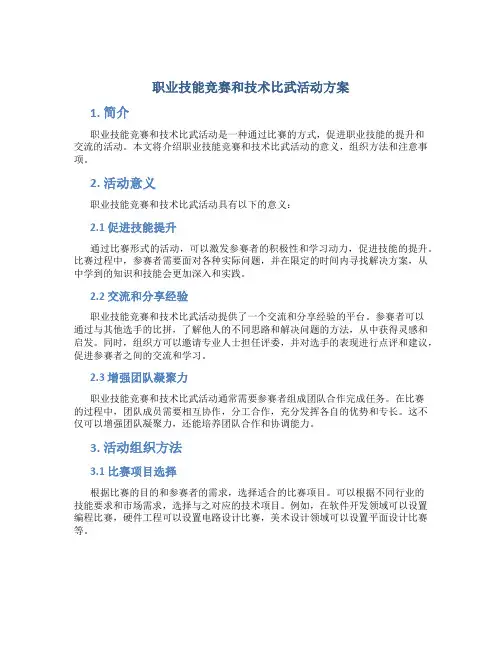 职业技能竞赛和技术比武活动方案

1. 简介

职业技能竞赛和技术比武活动是一种通过比赛的方式，促进职业技能的提升和交流的活动。本文将介绍职业技能竞赛和技术比武活动的意义，组织方法和注意事项。

2. 活动意义

职业技能竞赛和技术比武活动具有以下的意义：

2.1 促进技能提升

通过比赛形式的活动，可以激发参赛者的积极性和学习动力，促进技能的提升。比赛过程中，参赛者需要面对各种实际问题，并在限定的时间内寻找解决方案，从中学到的知识和技能会更加深入和实践。

2.2 交流和分享经验

职业技能竞赛和技术比武活动提供了一个交流和分享经验的平台。参赛者可以通过与其他选手的比拼，了解他人的不同思路和解决问题的方法，从中获得灵感和启发。同时，组织方可以邀请专业人士担任评委，并对选手的表现进行点评和建议，促进参赛者之间的交流和学习。

2.3 增强团队凝聚力

职业技能竞赛和技术比武活动通常需要参赛者组成团队合作完成任务。在比赛的过程中，团队成员需要相互协作，分工合作，充分发挥各自的优势和专长。这不仅可以增强团队凝聚力，还能培养团队合作和协调能力。

3. 活动组织方法

3.1 比赛项目选择

根据比赛的目的和参赛者的需求，选择适合的比赛项目。可以根据不同行业的技能要求和市场需求，选择与之对应的技术项目。例如，在软件开发领域可以设置编程比赛，硬件工程可以设置电路设计比赛，美术设计领域可以设置平面设计比赛等。